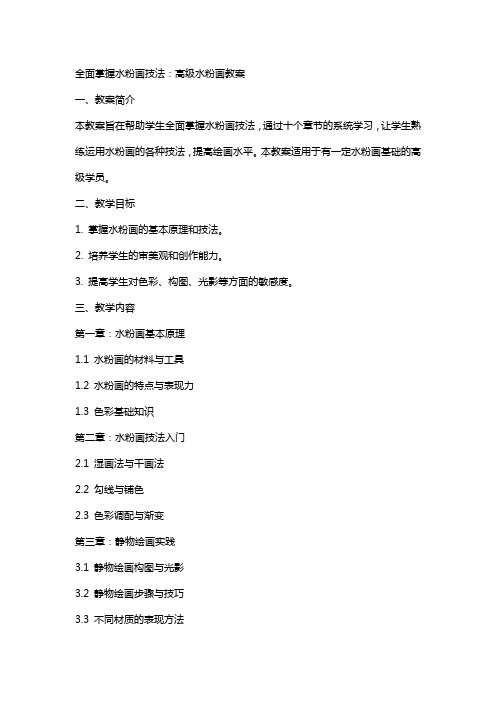 全面掌握水粉画技法：高级水粉画教案

一、教案简介

本教案旨在帮助学生全面掌握水粉画技法，通过十个章节的系统学习，让学生熟练运用水粉画的各种技法，提高绘画水平。本教案适用于有一定水粉画基础的高级学员。

二、教学目标

1. 掌握水粉画的基本原理和技法。

2. 培养学生的审美观和创作能力。

3. 提高学生对色彩、构图、光影等方面的敏感度。

三、教学内容

第一章：水粉画基本原理

1.1 水粉画的材料与工具

1.2 水粉画的特点与表现力

1.3 色彩基础知识

第二章：水粉画技法入门

2.1 湿画法与干画法

2.2 勾线与铺色

2.3 色彩调配与渐变

第三章：静物绘画实践

3.1 静物绘画构图与光影

3.2 静物绘画步骤与技巧

3.3 不同材质的表现方法